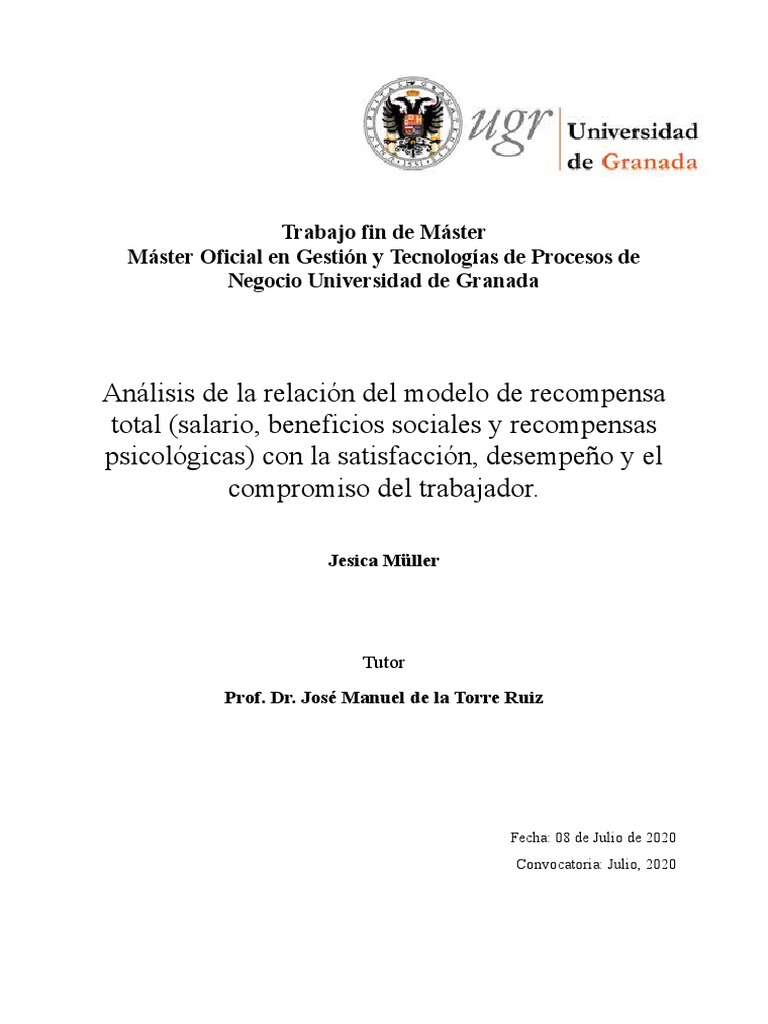 ugr Universidad de Granada

Trabajo fin de Máster
Máster Oficial en Gestión y Tecnologías de Procesos de Negocio Universidad de Granada

Análisis de la relación del modelo de recompensa total (salario, beneficios sociales y recompensas psicológicas) con la satisfacción, desempeño y el compromiso del trabajador.

Jesica Müller

Tutor

Prof. Dr. José Manuel de la Torre Ruiz

Fecha: 08 de Julio de 2020

Convocatoria: Julio, 2020